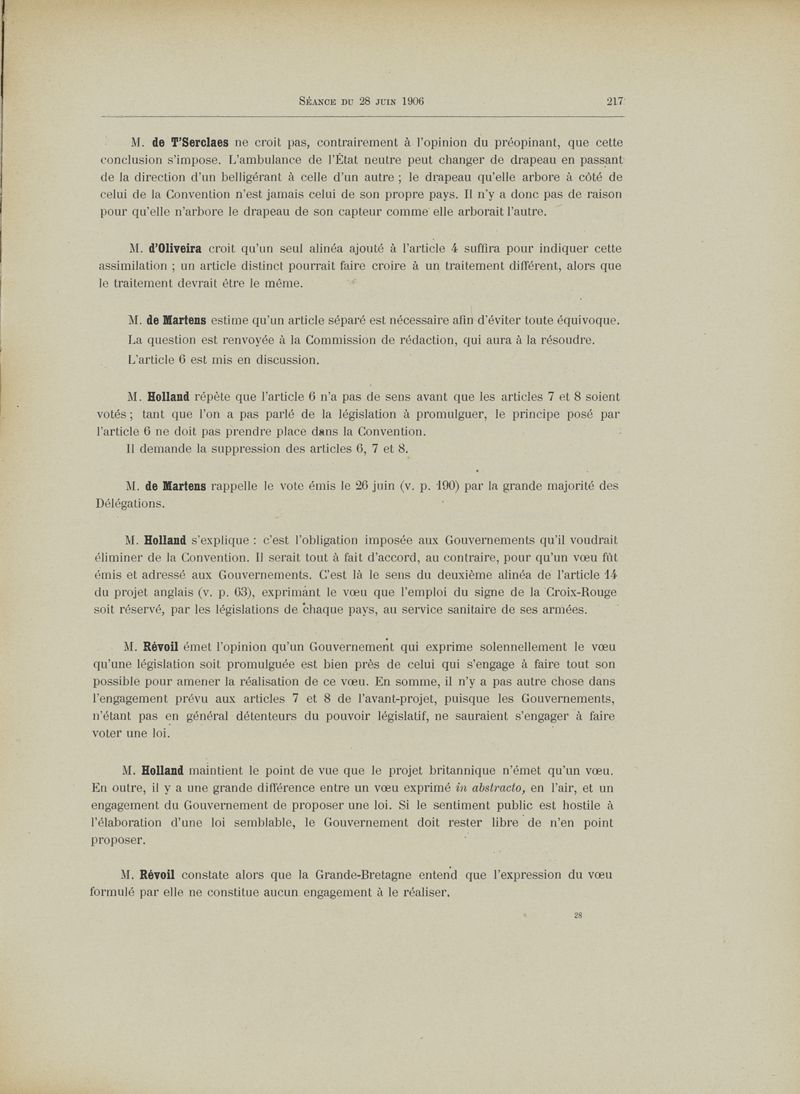 Séance du 28 juin 1906 217

M. de T'Serclaes ne croit pas, contrairement à l'opinion du préopinant, que cette conclusion s'impose. L'ambulance de l'État neutre peut changer de drapeau en passant de la direction d'un belligérant à celle d'un autre ; le drapeau qu'elle arbore à côté de celui de la Convention n'est jamais celui de son propre pays. Il n'y a donc pas de raison pour qu'elle n'arbore le drapeau de son capteur comme elle arborait l'autre.

M. d'Oliveira croit qu'un seul alinéa ajouté à l'article 4 suffira pour indiquer cette assimilation ; un article distinct pourrait faire croire à un traitement différent, alors que le traitement devrait être le même.

M. de Martens estime qu'un article séparé est nécessaire afin d'éviter toute équivoque.

La question est renvoyée à la Commission de rédaction, qui aura à la résoudre.

L'article 6 est mis en discussion.

M. Holland répète que l'article 6 n'a pas de sens avant que les articles 7 et 8 soient votés ; tant que l'on a pas parlé de la législation à promulguer, le principe posé par l'article 6 ne doit pas prendre place dans la Convention.

Il demande la suppression des articles 6, 7 et 8.

M. de Martens rappelle le vote émis le 26 juin (v. p. 190) par la grande majorité des Délégations.

M. Holland s'explique : c'est l'obligation imposée aux Gouvernements qu'il voudrait éliminer de la Convention. Il serait tout à fait d'accord, au contraire, pour qu'un vœu fût émis et adressé aux Gouvernements. C'est là le sens du deuxième alinéa de l'article 14 du projet anglais (v. p. 63), exprimant le vœu que l'emploi du signe de la Croix-Rouge soit réservé, par les législations de chaque pays, au service sanitaire de ses armées.

M. Révoil émet l'opinion qu'un Gouvernement qui exprime solennellement le vœu qu'une législation soit promulguée est bien près de celui qui s'engage à faire tout son possible pour amener la réalisation de ce vœu. En somme, il n'y a pas autre chose dans l'engagement prévu aux articles 7 et 8 de l'avant-projet, puisque les Gouvernements, n'étant pas en général détenteurs du pouvoir législatif, ne sauraient s'engager à faire voter une loi.

M. Holland maintient le point de vue que le projet britannique n'émet qu'un vœu. En outre, il y a une grande différence entre un vœu exprimé in abstracto, en l'air, et un engagement du Gouvernement de proposer une loi. Si le sentiment public est hostile à l'élaboration d'une loi semblable, le Gouvernement doit rester libre de n'en point proposer.

M. Révoil constate alors que la Grande-Bretagne entend que l'expression du vœu formulé par elle ne constitue aucun engagement à le réaliser.

28